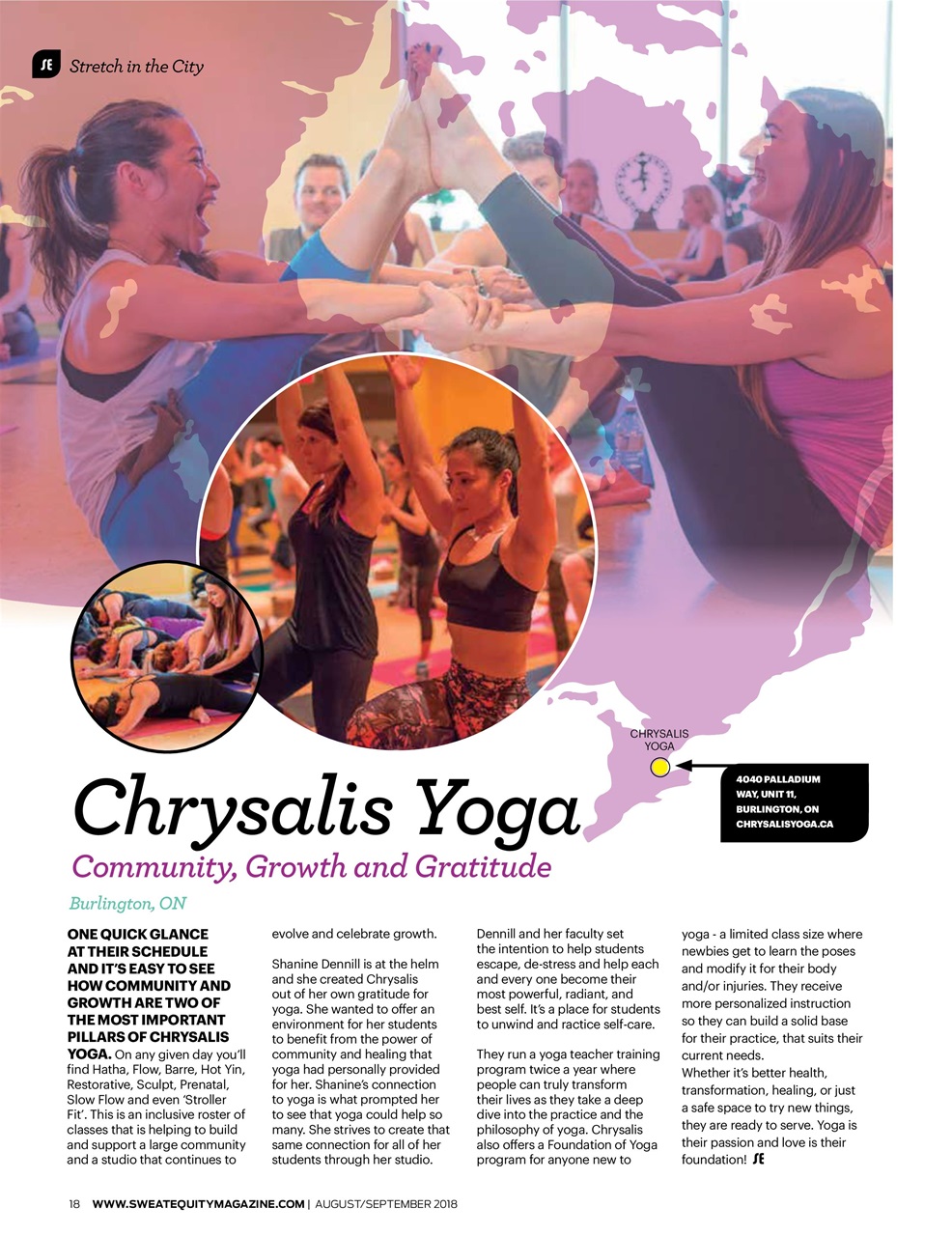 SE Stretch in the City

CHRYSALIS YOGA

4040 PALLADIUM WAY, UNIT 11, BURLINGTON, ON CHRYSALISYOGA.CA

Chrysalis Yoga

Community, Growth and Gratitude

Burlington, ON

ONE QUICK GLANCE AT THEIR SCHEDULE AND IT'S EASY TO SEE HOW COMMUNITY AND GROWTH ARE TWO OF THE MOST IMPORTANT PILLARS OF CHRYSALIS YOGA. On any given day you'll find Hatha, Flow, Barre, Hot Yin, Restorative, Sculpt, Prenatal, Slow Flow and even 'Stroller Fit'. This is an inclusive roster of classes that is helping to build and support a large community and a studio that continues to evolve and celebrate growth.

Shanine Dennill is at the helm and she created Chrysalis out of her own gratitude for yoga. She wanted to offer an environment for her students to benefit from the power of community and healing that yoga had personally provided for her. Shanine's connection to yoga is what prompted her to see that yoga could help so many. She strives to create that same connection for all of her students through her studio. Dennill and her faculty set the intention to help students escape, de-stress and help each and every one become their most powerful, radiant, and best self. It's a place for students to unwind and ractice self-care.

They run a yoga teacher training program twice a year where people can truly transform their lives as they take a deep dive into the practice and the philosophy of yoga. Chrysalis also offers a Foundation of Yoga program for anyone new to yoga - a limited class size where newbies get to learn the poses and modify it for their body and/or injuries. They receive more personalized instruction so they can build a solid base for their practice, that suits their current needs.
Whether it's better health, transformation, healing, or just a safe space to try new things, they are ready to serve. Yoga is their passion and love is their foundation! SE

18 WWW.SWEATEQUITYMAGAZINE.COM | AUGUST/SEPTEMBER 2018